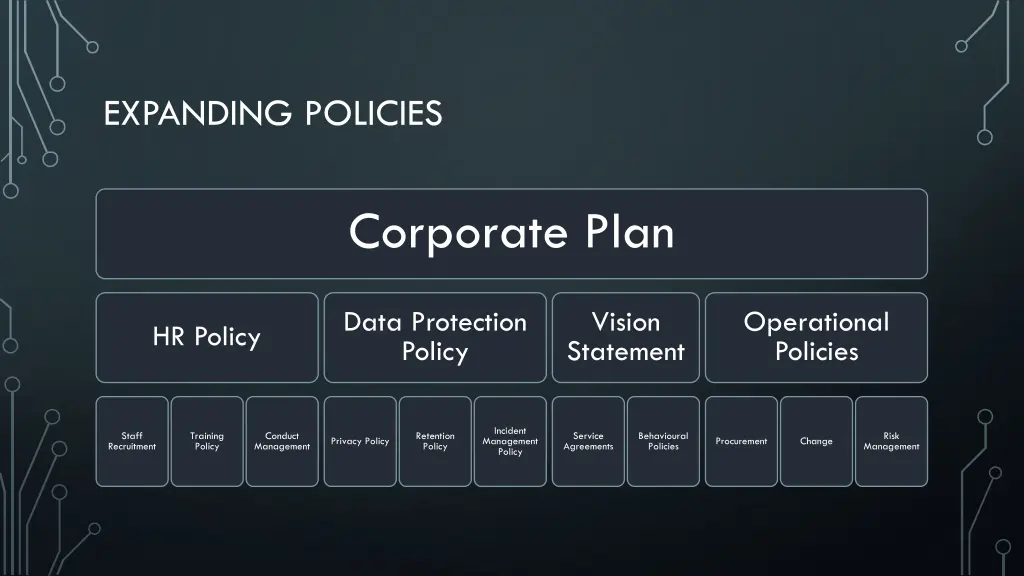 EXPANDING POLICIES

Corporate Plan

HR Policy

Data Protection Policy

Vision Statement

Operational Policies

Staff Recruitment

Training Policy

Conduct Management

Privacy Policy

Retention Policy

Incident Management Policy

Service Agreements

Behavioural Policies

Procurement

Change

Risk Management